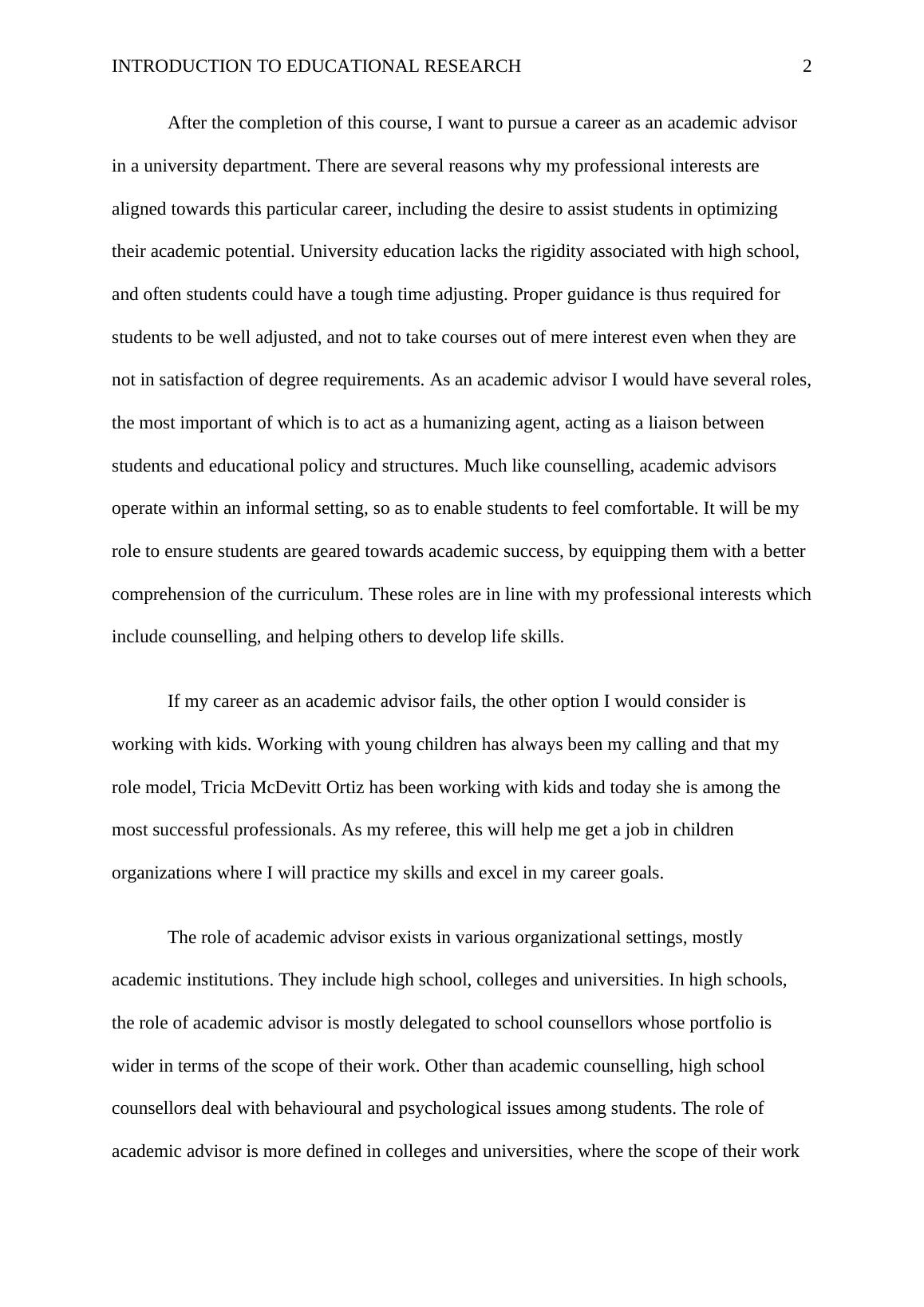 INTRODUCTION TO EDUCATIONAL RESEARCH 2

After the completion of this course, I want to pursue a career as an academic advisor in a university department. There are several reasons why my professional interests are aligned towards this particular career, including the desire to assist students in optimizing their academic potential. University education lacks the rigidity associated with high school, and often students could have a tough time adjusting. Proper guidance is thus required for students to be well adjusted, and not to take courses out of mere interest even when they are not in satisfaction of degree requirements. As an academic advisor I would have several roles, the most important of which is to act as a humanizing agent, acting as a liaison between students and educational policy and structures. Much like counselling, academic advisors operate within an informal setting, so as to enable students to feel comfortable. It will be my role to ensure students are geared towards academic success, by equipping them with a better comprehension of the curriculum. These roles are in line with my professional interests which include counselling, and helping others to develop life skills.

If my career as an academic advisor fails, the other option I would consider is working with kids. Working with young children has always been my calling and that my role model, Tricia McDevitt Ortiz has been working with kids and today she is among the most successful professionals. As my referee, this will help me get a job in children organizations where I will practice my skills and excel in my career goals.

The role of academic advisor exists in various organizational settings, mostly academic institutions. They include high school, colleges and universities. In high schools, the role of academic advisor is mostly delegated to school counsellors whose portfolio is wider in terms of the scope of their work. Other than academic counselling, high school counsellors deal with behavioural and psychological issues among students. The role of academic advisor is more defined in colleges and universities, where the scope of their work